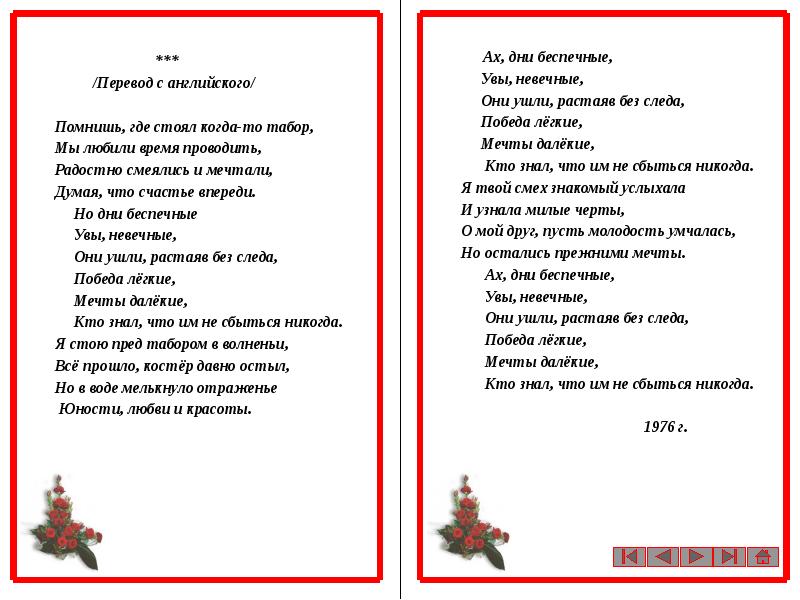 ***
/Перевод с английского/

Помнишь, где стоял когда-то табор,
Мы любили время проводить,
Радостно смеялись и мечтали,
Думая, что счастье впереди.
Но дни беспечные
Увы, невечные,
Они ушли, растаяв без следа,
Победа лёгкие,
Мечты далёкие,
Кто знал, что им не сбыться никогда.
Я стою пред табором в волненьи,
Всё прошло, костёр давно остыл,
Но в воде мелькнуло отраженье
Юности, любви и красоты.

Ах, дни беспечные,
Увы, невечные,
Они ушли, растаяв без следа,
Победа лёгкие,
Мечты далёкие,
Кто знал, что им не сбыться никогда.
Я твой смех знакомый услыхала
И узнала милые черты,
О мой друг, пусть молодость умчалась,
Но остались прежними мечты.
Ах, дни беспечные,
Увы, невечные,
Они ушли, растаяв без следа,
Победа лёгкие,
Мечты далёкие,
Кто знал, что им не сбыться никогда.

1976 г.